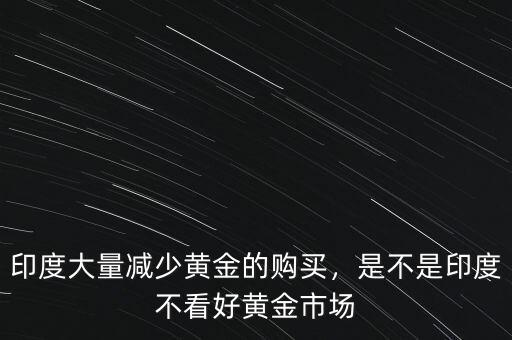 印度大量减少黄金的购买，是不是印度不看好黄金市场